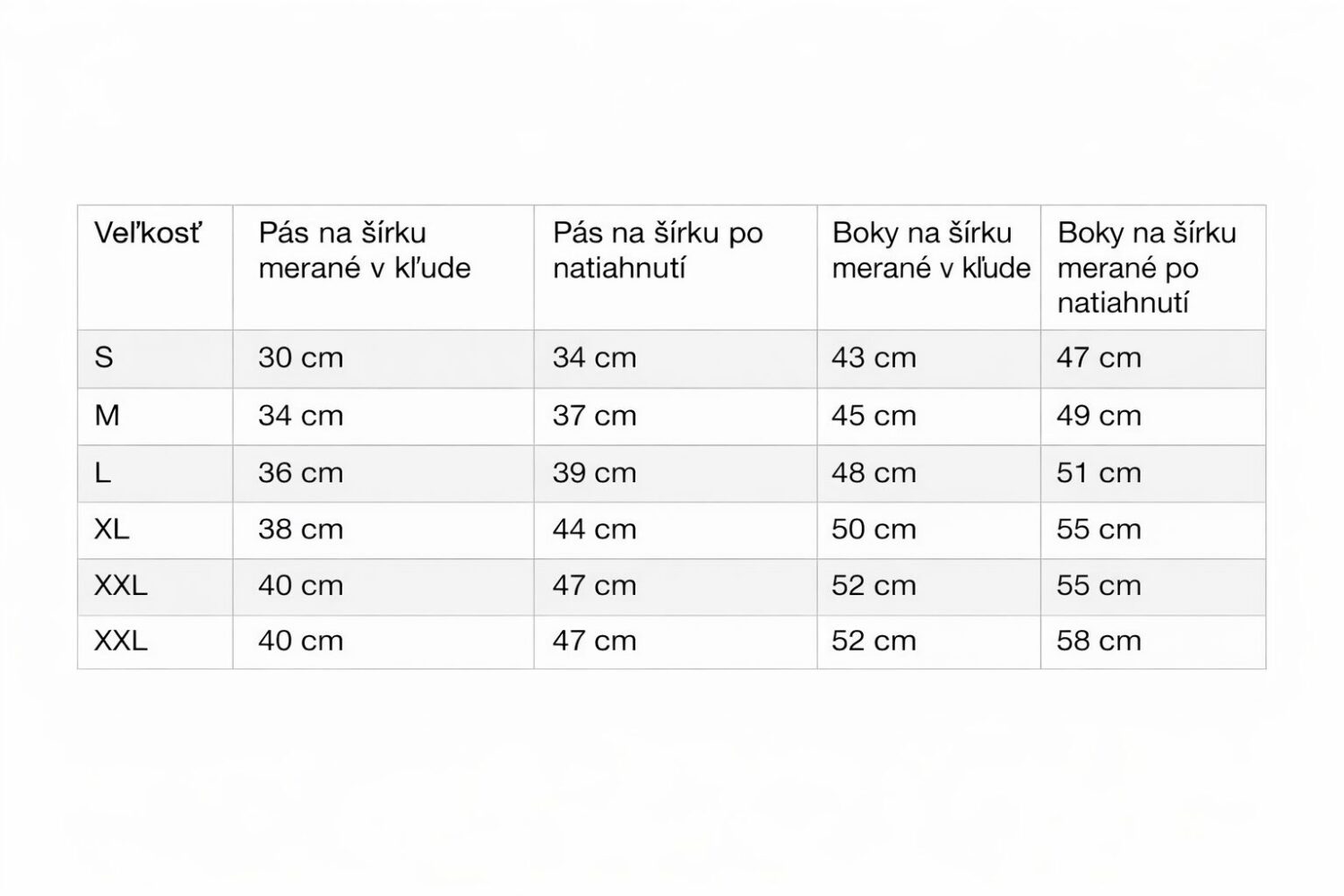 | Veľkosť | Pás na šírku merané v kľude | Pás na šírku po natiahnutí | Boky na šírku merané v kľude | Boky na šírku merané po natiahnutí |
|---|---|---|---|---|
| S | 30 cm | 34 cm | 43 cm | 47 cm |
| M | 34 cm | 37 cm | 45 cm | 49 cm |
| L | 36 cm | 39 cm | 48 cm | 51 cm |
| XL | 38 cm | 44 cm | 50 cm | 55 cm |
| XXL | 40 cm | 47 cm | 52 cm | 55 cm |
| XXL | 40 cm | 47 cm | 52 cm | 58 cm |